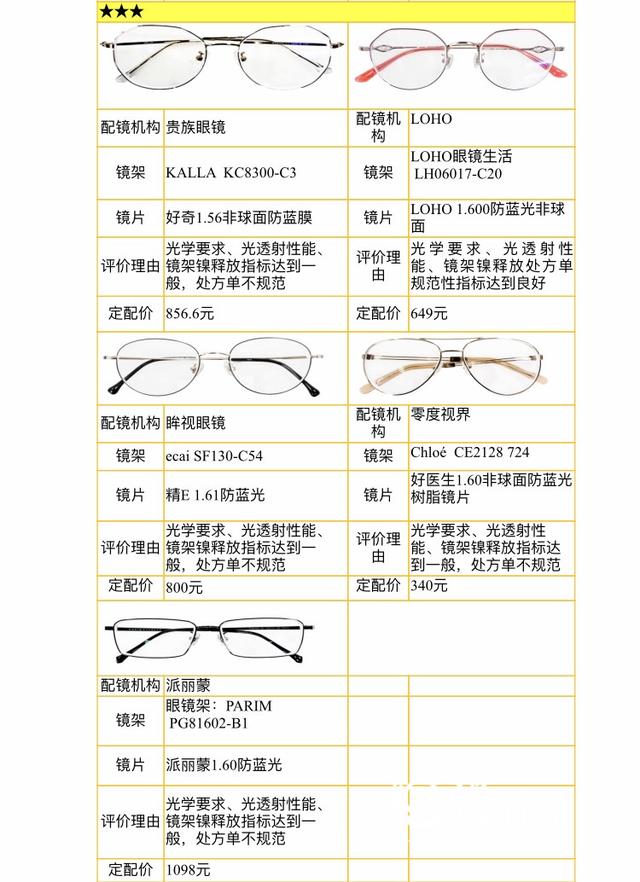 ★★★

配镜机构 贵族眼镜

镜架 KALLA KC8300-C3

镜片 好奇1.56非球面防蓝膜

评价理由 光学要求、光透射性能、镜架镍释放指标达到一般，处方单不规范

定配价 856.6元

配镜机构 LOHO

镜架 LOHO眼镜生活 LH06017-C20

镜片 LOHO 1.600防蓝光非球面

评价理由 光学要求、光透射性能、镜架镍释放处方单规范性指标达到良好

定配价 649元

配镜机构 眸视眼镜

镜架 ecai SF130-C54

镜片 精E 1.61防蓝光

评价理由 光学要求、光透射性能、镜架镍释放指标达到一般，处方单不规范

定配价 800元

配镜机构 零度视界

镜架 Chloé CE2128 724

镜片 好医生1.60非球面防蓝光树脂镜片

评价理由 光学要求、光透射性能、镜架镍释放指标达到一般，处方单不规范

定配价 340元

配镜机构 派丽蒙

镜架 眼镜架：PARIM PG81602-B1

镜片 派丽蒙1.60防蓝光

评价理由 光学要求、光透射性能、镜架镍释放指标达到一般，处方单不规范

定配价 1098元